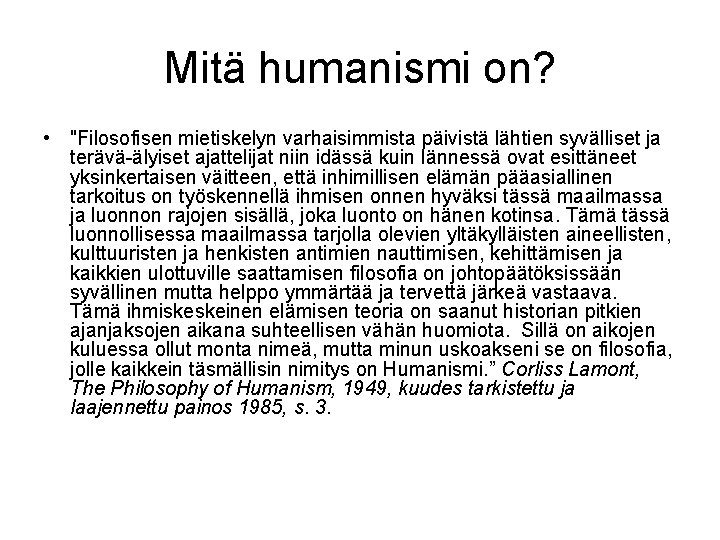 Mitä humanismi on?

• "Filosofisen mietiskelyn varhaisimmista päivistä lähtien syvälliset ja terävä-älyiset ajattelijat niin idässä kuin lännessä ovat esittäneet yksinkertaisen väitteen, että inhimillisen elämän pääasiallinen tarkoitus on työskennellä ihmisen onnen hyväksi tässä maailmassa ja luonnon rajojen sisällä, joka luonto on hänen kotinsa. Tämä tässä luonnollisessa maailmassa tarjolla olevien yltäkylläisten aineellisten, kulttuuristen ja henkisten antimien nauttimisen, kehittämisen ja kaikkien ulottuville saattamisen filosofia on johtopäätöksissään syvällinen mutta helppo ymmärtää ja tervettä järkeä vastaava. Tämä ihmiskeskeinen elämisen teoria on saanut historian pitkien ajanjaksojen aikana suhteellisen vähän huomiota. Sillä on aikojen kuluessa ollut monta nimeä, mutta minun uskoakseni se on filosofia, jolle kaikkein täsmällisin nimitys on Humanismi." Corliss Lamont, The Philosophy of Humanism, 1949, kuudes tarkistettu ja laajennettu painos 1985, s. 3.